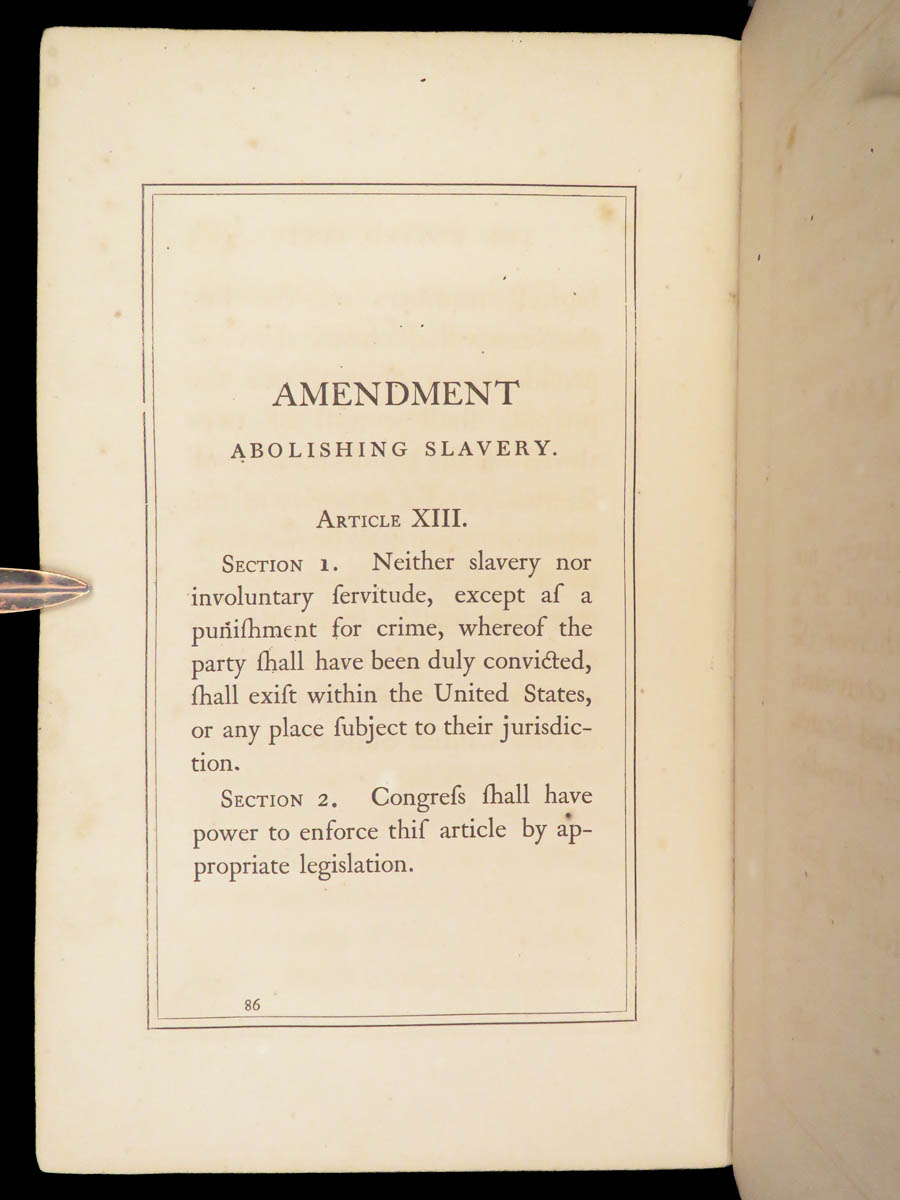 AMENDMENT
ABOLISHING SLAVERY.

ARTICLE XIII.

SECTION 1. Neither slavery nor involuntary ſervitude, except aſ a puniſhment for crime, whereof the party ſhall have been duly convicted, ſhall exiſt within the United States, or any place ſubject to their jurisdiction.

SECTION 2. Congreſs ſhall have power to enforce thiſ article by appropriate legislation.

86